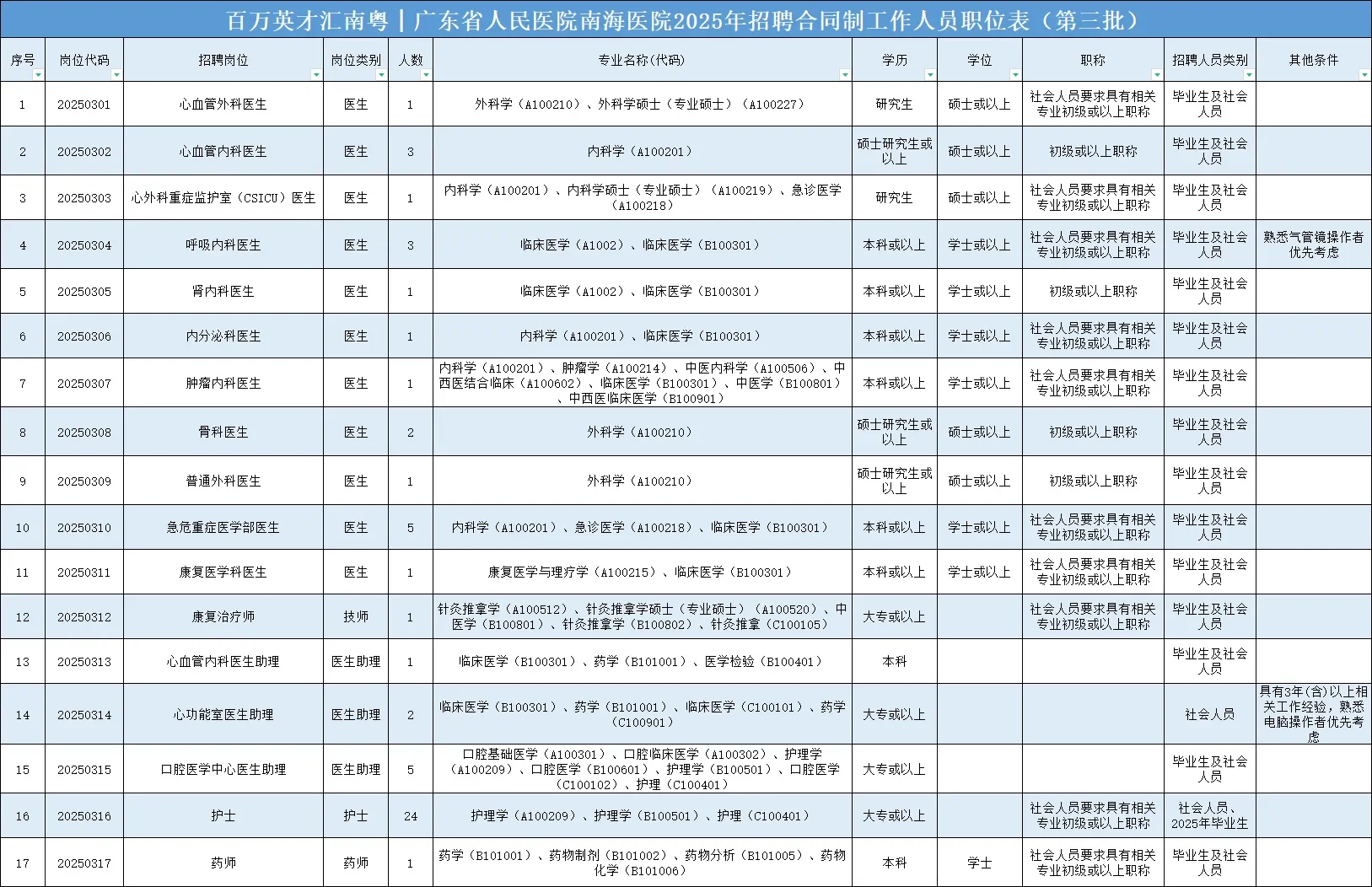 百万英才汇南粤｜广东省人民医院南海医院2025年招聘合同制工作人员职位表（第三批）

| 序号 | 岗位代码 | 招聘岗位 | 岗位类别 | 人数 | 专业名称(代码) | 学历 | 学位 | 职称 | 招聘人员类别 | 其他条件 |
|---|---|---|---|---|---|---|---|---|---|---|
| 1 | 20250301 | 心血管外科医生 | 医生 | 1 | 外科学（A100210）、外科学硕士（专业硕士）（A100227） | 研究生 | 硕士或以上 | 社会人员要求具有相关专业初级或以上职称 | 毕业生及社会人员 | |
| 2 | 20250302 | 心血管内科医生 | 医生 | 3 | 内科学（A100201） | 硕士研究生或以上 | 硕士或以上 | 初级或以上职称 | 毕业生及社会人员 | |
| 3 | 20250303 | 心外科重症监护室（CSICU）医生 | 医生 | 1 | 内科学（A100201）、内科学硕士（专业硕士）（A100219）、急诊医学（A100218） | 研究生 | 硕士或以上 | 社会人员要求具有相关专业初级或以上职称 | 毕业生及社会人员 | |
| 4 | 20250304 | 呼吸内科医生 | 医生 | 3 | 临床医学（A1002）、临床医学（B100301） | 本科或以上 | 学士或以上 | 社会人员要求具有相关专业初级或以上职称 | 毕业生及社会人员 | 熟悉气管镜操作者优先考虑 |
| 5 | 20250305 | 肾内科医生 | 医生 | 1 | 临床医学（A1002）、临床医学（B100301） | 本科或以上 | 学士或以上 | 初级或以上职称 | 毕业生及社会人员 | |
| 6 | 20250306 | 内分泌科医生 | 医生 | 1 | 内科学（A100201）、临床医学（B100301） | 本科或以上 | 学士或以上 | 社会人员要求具有相关专业初级或以上职称 | 毕业生及社会人员 | |
| 7 | 20250307 | 肿瘤内科医生 | 医生 | 1 | 内科学（A100201）、肿瘤学（A100214）、中医内科学（A100506）、中西医结合临床（A100602）、临床医学（B100301）、中医学（B100801）、中西医临床医学（B100901） | 本科或以上 | 学士或以上 | 社会人员要求具有相关专业初级或以上职称 | 毕业生及社会人员 | |
| 8 | 20250308 | 骨科医生 | 医生 | 2 | 外科学（A100210） | 硕士研究生或以上 | 硕士或以上 | 初级或以上职称 | 毕业生及社会人员 | |
| 9 | 20250309 | 普通外科医生 | 医生 | 1 | 外科学（A100210） | 硕士研究生或以上 | 硕士或以上 | 初级或以上职称 | 毕业生及社会人员 | |
| 10 | 20250310 | 急危重症医学部医生 | 医生 | 5 | 内科学（A100201）、急诊医学（A100218）、临床医学（B100301） | 本科或以上 | 学士或以上 | 社会人员要求具有相关专业初级或以上职称 | 毕业生及社会人员 | |
| 11 | 20250311 | 康复医学科医生 | 医生 | 1 | 康复医学与理疗学（A100215）、临床医学（B100301） | 本科或以上 | 学士或以上 | 社会人员要求具有相关专业初级或以上职称 | 毕业生及社会人员 | |
| 12 | 20250312 | 康复治疗师 | 技师 | 1 | 针灸推拿学（A100512）、针灸推拿学硕士（专业硕士）（A100520）、中医学（B100801）、针灸推拿学（B100802）、针灸推拿（C100105） | 大专或以上 | | 社会人员要求具有相关专业初级或以上职称 | 毕业生及社会人员 | |
| 13 | 20250313 | 心血管内科医生助理 | 医生助理 | 1 | 临床医学（B100301）、药学（B101001）、医学检验（B100401） | 本科 | | | 毕业生及社会人员 | |
| 14 | 20250314 | 心功能室医生助理 | 医生助理 | 2 | 临床医学（B100301）、药学（B101001）、临床医学（C100101）、药学（C100901） | 大专或以上 | | | 社会人员 | 具有3年(含)以上相关工作经验，熟悉电脑操作者优先考虑 |
| 15 | 20250315 | 口腔医学中心医生助理 | 医生助理 | 5 | 口腔基础医学（A100301）、口腔临床医学（A100302）、护理学（A100209）、口腔医学（B100601）、护理学（B100501）、口腔医学（C100102）、护理（C100401） | 大专或以上 | | | 毕业生及社会人员 | |
| 16 | 20250316 | 护士 | 护士 | 24 | 护理学（A100209）、护理学（B100501）、护理（C100401） | 大专或以上 | | 社会人员要求具有相关专业初级或以上职称 | 社会人员、2025年毕业生 | |
| 17 | 20250317 | 药师 | 药师 | 1 | 药学（B101001）、药物制剂（B101002）、药物分析（B101005）、药物化学（B101006） | 本科 | 学士 | 社会人员要求具有相关专业初级或以上职称 | 毕业生及社会人员 | |